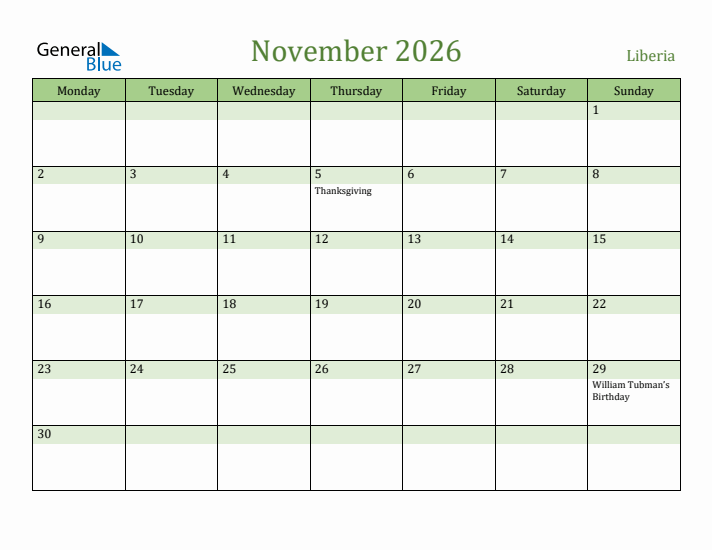 General Blue

November 2026

Liberia

| Monday | Tuesday | Wednesday | Thursday | Friday | Saturday | Sunday |
|---|---|---|---|---|---|---|
| | | | | | | 1 |
| 2 | 3 | 4 | 5 Thanksgiving | 6 | 7 | 8 |
| 9 | 10 | 11 | 12 | 13 | 14 | 15 |
| 16 | 17 | 18 | 19 | 20 | 21 | 22 |
| 23 | 24 | 25 | 26 | 27 | 28 | 29 William Tubman's Birthday |
| 30 | | | | | | |